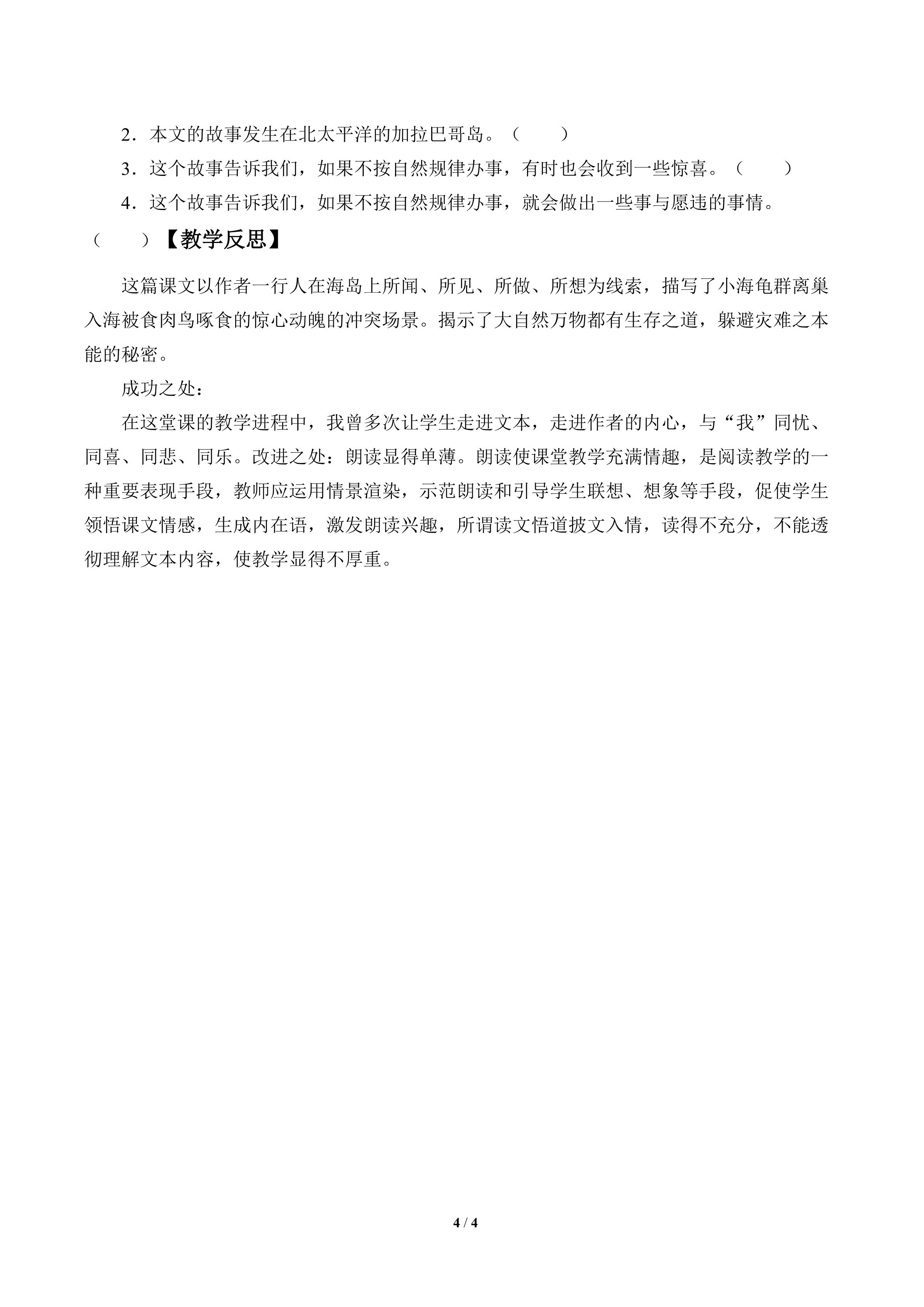 2．本文的故事发生在北太平洋的加拉巴哥岛。（　　）

3．这个故事告诉我们，如果不按自然规律办事，有时也会收到一些惊喜。（　　）

4．这个故事告诉我们，如果不按自然规律办事，就会做出一些事与愿违的事情。（　　）

【教学反思】

这篇课文以作者一行人在海岛上所闻、所见、所做、所想为线索，描写了小海龟群离巢入海被食肉鸟啄食的惊心动魄的冲突场景。揭示了大自然万物都有生存之道，躲避灾难之本能的秘密。

成功之处：

在这堂课的教学进程中，我曾多次让学生走进文本，走进作者的内心，与“我”同忧、同喜、同悲、同乐。改进之处：朗读显得单薄。朗读使课堂教学充满情趣，是阅读教学的一种重要表现手段，教师应运用情景渲染，示范朗读和引导学生联想、想象等手段，促使学生领悟课文情感，生成内在语，激发朗读兴趣，所谓读文悟道披文入情，读得不充分，不能透彻理解文本内容，使教学显得不厚重。

4 / 4